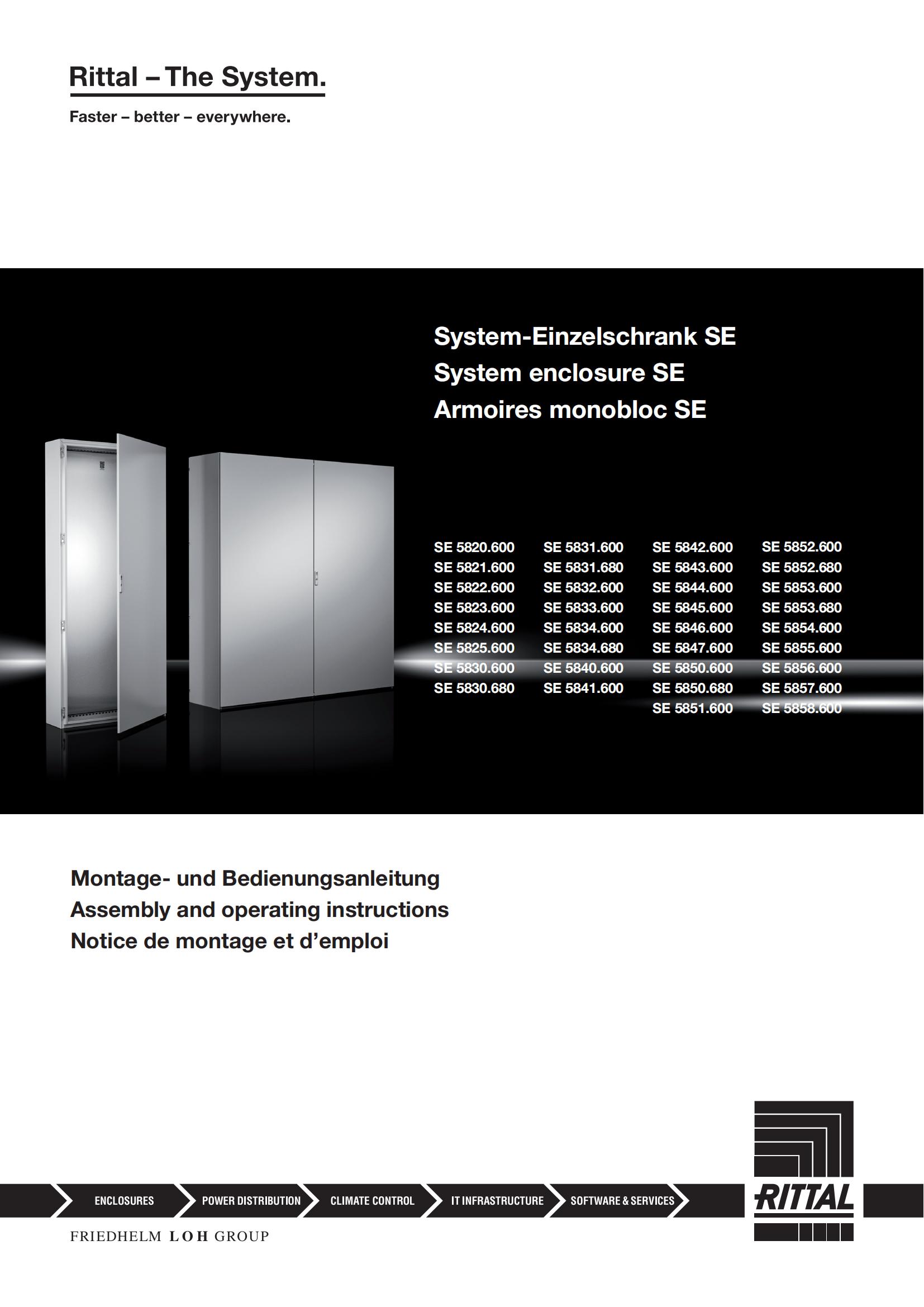 Rittal – The System.

Faster – better – everywhere.

System-Einzelschrank SE
System enclosure SE
Armoires monobloc SE

SE 5820.600
SE 5821.600
SE 5822.600
SE 5823.600
SE 5824.600
SE 5825.600
SE 5830.600
SE 5830.680

SE 5831.600
SE 5831.680
SE 5832.600
SE 5833.600
SE 5834.600
SE 5834.680
SE 5840.600
SE 5841.600

SE 5842.600
SE 5843.600
SE 5844.600
SE 5845.600
SE 5846.600
SE 5847.600
SE 5850.600
SE 5850.680
SE 5851.600

SE 5852.600
SE 5852.680
SE 5853.600
SE 5853.680
SE 5854.600
SE 5855.600
SE 5856.600
SE 5857.600
SE 5858.600

Montage- und Bedienungsanleitung
Assembly and operating instructions
Notice de montage et d'emploi

ENCLOSURES
POWER DISTRIBUTION
CLIMATE CONTROL
IT INFRASTRUCTURE
SOFTWARE & SERVICES

RITTAL

FRIEDHELM LOH GROUP